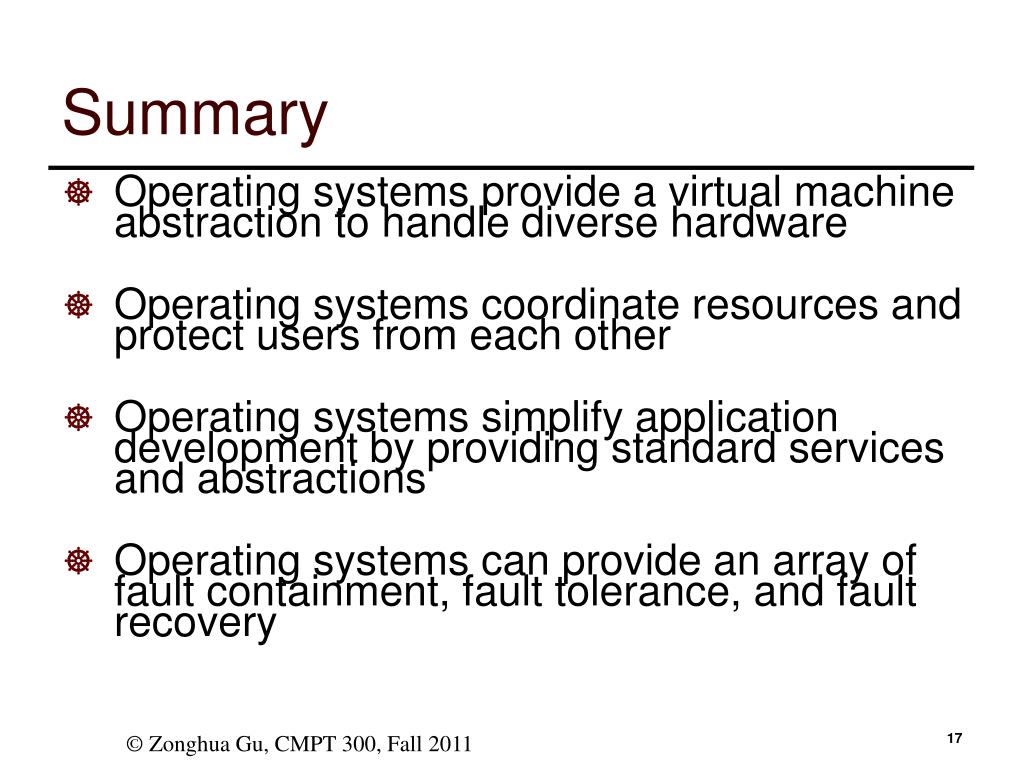 Summary

Operating systems provide a virtual machine abstraction to handle diverse hardware

Operating systems coordinate resources and protect users from each other

Operating systems simplify application development by providing standard services and abstractions

Operating systems can provide an array of fault containment, fault tolerance, and fault recovery

© Zonghua Gu, CMPT 300, Fall 2011

17